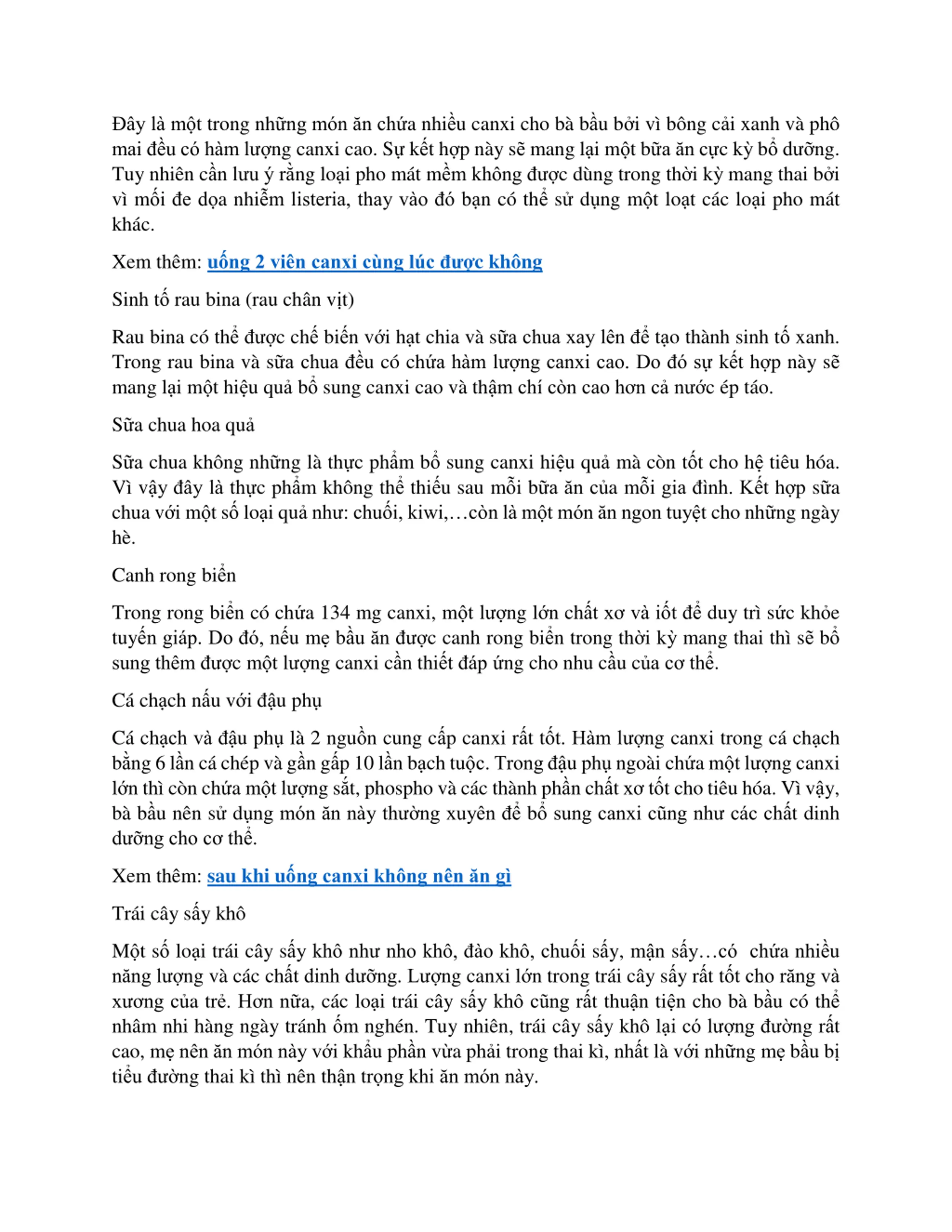 Đây là một trong những món ăn chứa nhiều canxi cho bà bầu bởi vì bông cải xanh và phô mai đều có hàm lượng canxi cao. Sự kết hợp này sẽ mang lại một bữa ăn cực kỳ bổ dưỡng. Tuy nhiên cần lưu ý rằng loại pho mát mềm không được dùng trong thời kỳ mang thai bởi vì mối đe dọa nhiễm listeria, thay vào đó bạn có thể sử dụng một loạt các loại pho mát khác.

Xem thêm: uống 2 viên canxi cùng lúc được không

Sinh tố rau bina (rau chân vịt)

Rau bina có thể được chế biến với hạt chia và sữa chua xay lên để tạo thành sinh tố xanh. Trong rau bina và sữa chua đều có chứa hàm lượng canxi cao. Do đó sự kết hợp này sẽ mang lại một hiệu quả bổ sung canxi cao và thậm chí còn cao hơn cả nước ép táo.

Sữa chua hoa quả

Sữa chua không những là thực phẩm bổ sung canxi hiệu quả mà còn tốt cho hệ tiêu hóa. Vì vậy đây là thực phẩm không thể thiếu sau mỗi bữa ăn của mỗi gia đình. Kết hợp sữa chua với một số loại quả như: chuối, kiwi,…còn là một món ăn ngon tuyệt cho những ngày hè.

Canh rong biển

Trong rong biển có chứa 134 mg canxi, một lượng lớn chất xơ và iốt để duy trì sức khỏe tuyến giáp. Do đó, nếu mẹ bầu ăn được canh rong biển trong thời kỳ mang thai thì sẽ bổ sung thêm được một lượng canxi cần thiết đáp ứng cho nhu cầu của cơ thể.

Cá chạch nấu với đậu phụ

Cá chạch và đậu phụ là 2 nguồn cung cấp canxi rất tốt. Hàm lượng canxi trong cá chạch bằng 6 lần cá chép và gần gấp 10 lần bạch tuộc. Trong đậu phụ ngoài chứa một lượng canxi lớn thì còn chứa một lượng sắt, phospho và các thành phần chất xơ tốt cho tiêu hóa. Vì vậy, bà bầu nên sử dụng món ăn này thường xuyên để bổ sung canxi cũng như các chất dinh dưỡng cho cơ thể.

Xem thêm: sau khi uống canxi không nên ăn gì

Trái cây sấy khô

Một số loại trái cây sấy khô như nho khô, đào khô, chuối sấy, mận sấy…có chứa nhiều năng lượng và các chất dinh dưỡng. Lượng canxi lớn trong trái cây sấy rất tốt cho răng và xương của trẻ. Hơn nữa, các loại trái cây sấy khô cũng rất thuận tiện cho bà bầu có thể nhâm nhi hàng ngày tránh ốm nghén. Tuy nhiên, trái cây sấy khô lại có lượng đường rất cao, mẹ nên ăn món này với khẩu phần vừa phải trong thai kì, nhất là với những mẹ bầu bị tiểu đường thai kì thì nên thận trọng khi ăn món này.